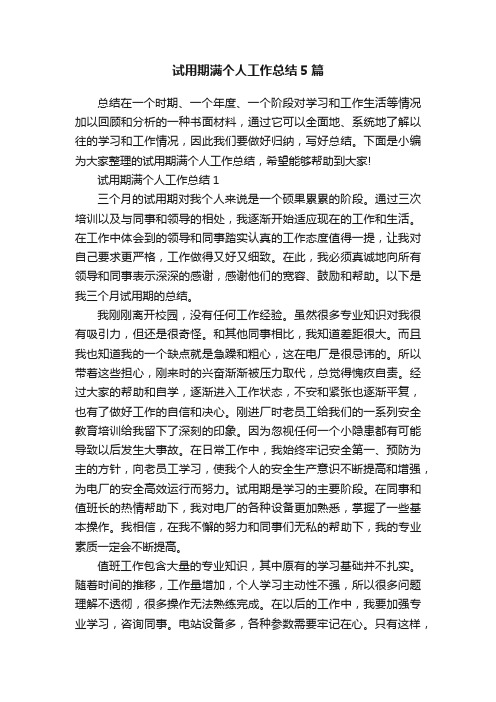 试用期满个人工作总结5篇

总结在一个时期、一个年度、一个阶段对学习和工作生活等情况加以回顾和分析的一种书面材料，通过它可以全面地、系统地了解以往的学习和工作情况，因此我们要做好归纳，写好总结。下面是小编为大家整理的试用期满个人工作总结，希望能够帮助到大家!

试用期满个人工作总结1

三个月的试用期对我个人来说是一个硕果累累的阶段。通过三次培训以及与同事和领导的相处，我逐渐开始适应现在的工作和生活。在工作中体会到的领导和同事踏实认真的工作态度值得一提，让我对自己要求更严格，工作做得又好又细致。在此，我必须真诚地向所有领导和同事表示深深的感谢，感谢他们的宽容、鼓励和帮助。以下是我三个月试用期的总结。

我刚刚离开校园，没有任何工作经验。虽然很多专业知识对我很有吸引力，但还是很奇怪。和其他同事相比，我知道差距很大。而且我也知道我的一个缺点就是急躁和粗心，这在电厂是很忌讳的。所以带着这些担心，刚来时的兴奋渐渐被压力取代，总觉得愧疚自责。经过大家的帮助和自学，逐渐进入工作状态，不安和紧张也逐渐平复，也有了做好工作的自信和决心。刚进厂时老员工给我们的一系列安全教育培训给我留下了深刻的印象。因为忽视任何一个小隐患都有可能导致以后发生大事故。在日常工作中，我始终牢记安全第一、预防为主的方针，向老员工学习，使我个人的安全生产意识不断提高和增强，为电厂的安全高效运行而努力。试用期是学习的主要阶段。在同事和值班长的热情帮助下，我对电厂的各种设备更加熟悉，掌握了一些基本操作。我相信，在我不懈的努力和同事们无私的帮助下，我的专业素质一定会不断提高。

值班工作包含大量的专业知识，其中原有的学习基础并不扎实。随着时间的推移，工作量增加，个人学习主动性不强，所以很多问题理解不透彻，很多操作无法熟练完成。在以后的工作中，我要加强专业学习，咨询同事。电站设备多，各种参数需要牢记在心。只有这样，